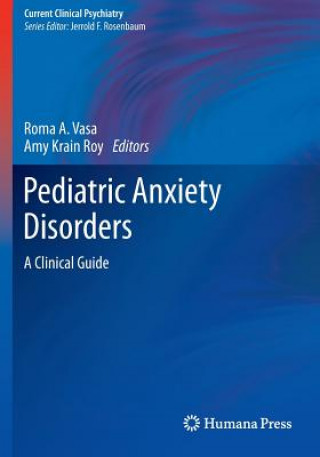 Current Clinical Psychiatry
Series Editor: Jerrold F. Rosenbaum

Roma A. Vasa
Amy Krain Roy Editors

Pediatric Anxiety Disorders

A Clinical Guide

Humana Press